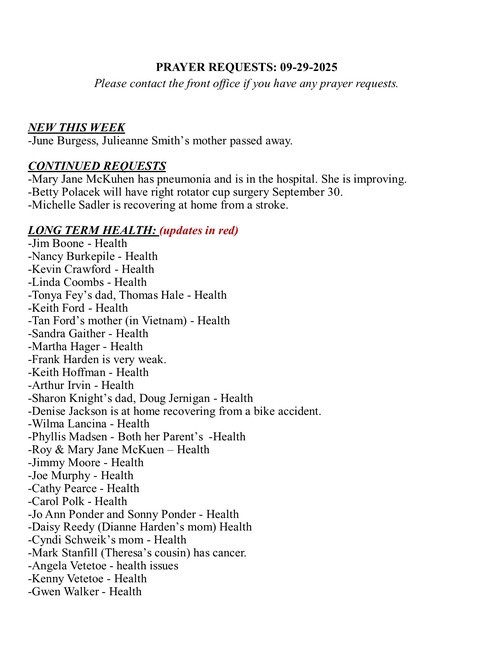 PRAYER REQUESTS: 09-29-2025
Please contact the front office if you have any prayer requests.

NEW THIS WEEK
-June Burgess, Julieanne Smith's mother passed away.

CONTINUED REQUESTS
-Mary Jane McKuhen has pneumonia and is in the hospital. She is improving.
-Betty Polacek will have right rotator cup surgery September 30.
-Michelle Sadler is recovering at home from a stroke.

LONG TERM HEALTH: (updates in red)
-Jim Boone - Health
-Nancy Burkepile - Health
-Kevin Crawford - Health
-Linda Coombs - Health
-Tonya Fey's dad, Thomas Hale - Health
-Keith Ford - Health
-Tan Ford's mother (in Vietnam) - Health
-Sandra Gaither - Health
-Martha Hager - Health
-Frank Harden is very weak.
-Keith Hoffman - Health
-Arthur Irvin - Health
-Sharon Knight's dad, Doug Jernigan - Health
-Denise Jackson is at home recovering from a bike accident.
-Wilma Lancina - Health
-Phyllis Madsen - Both her Parent's -Health
-Roy & Mary Jane McKuen – Health
-Jimmy Moore - Health
-Joe Murphy - Health
-Cathy Pearce - Health
-Carol Polk - Health
-Jo Ann Ponder and Sonny Ponder - Health
-Daisy Reedy (Dianne Harden's mom) Health
-Cyndi Schweik's mom - Health
-Mark Stanfill (Theresa's cousin) has cancer.
-Angela Vetetoe - health issues
-Kenny Vetetoe - Health
-Gwen Walker - Health